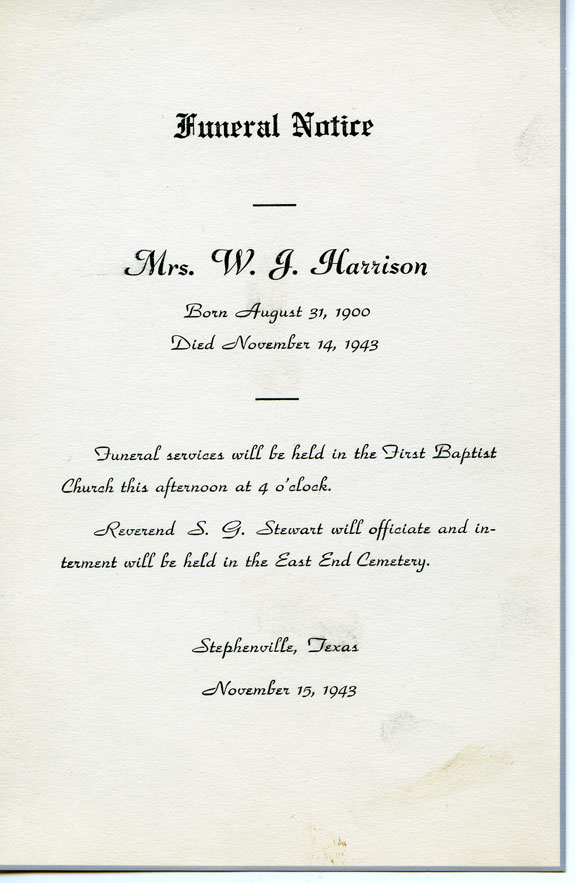 Funeral Notice

Mrs. W. J. Harrison

Born August 31, 1900
Died November 14, 1943

Funeral services will be held in the First Baptist Church this afternoon at 4 o'clock.

Reverend S. G. Stewart will officiate and interment will be held in the East End Cemetery.

Stephenville, Texas
November 15, 1943